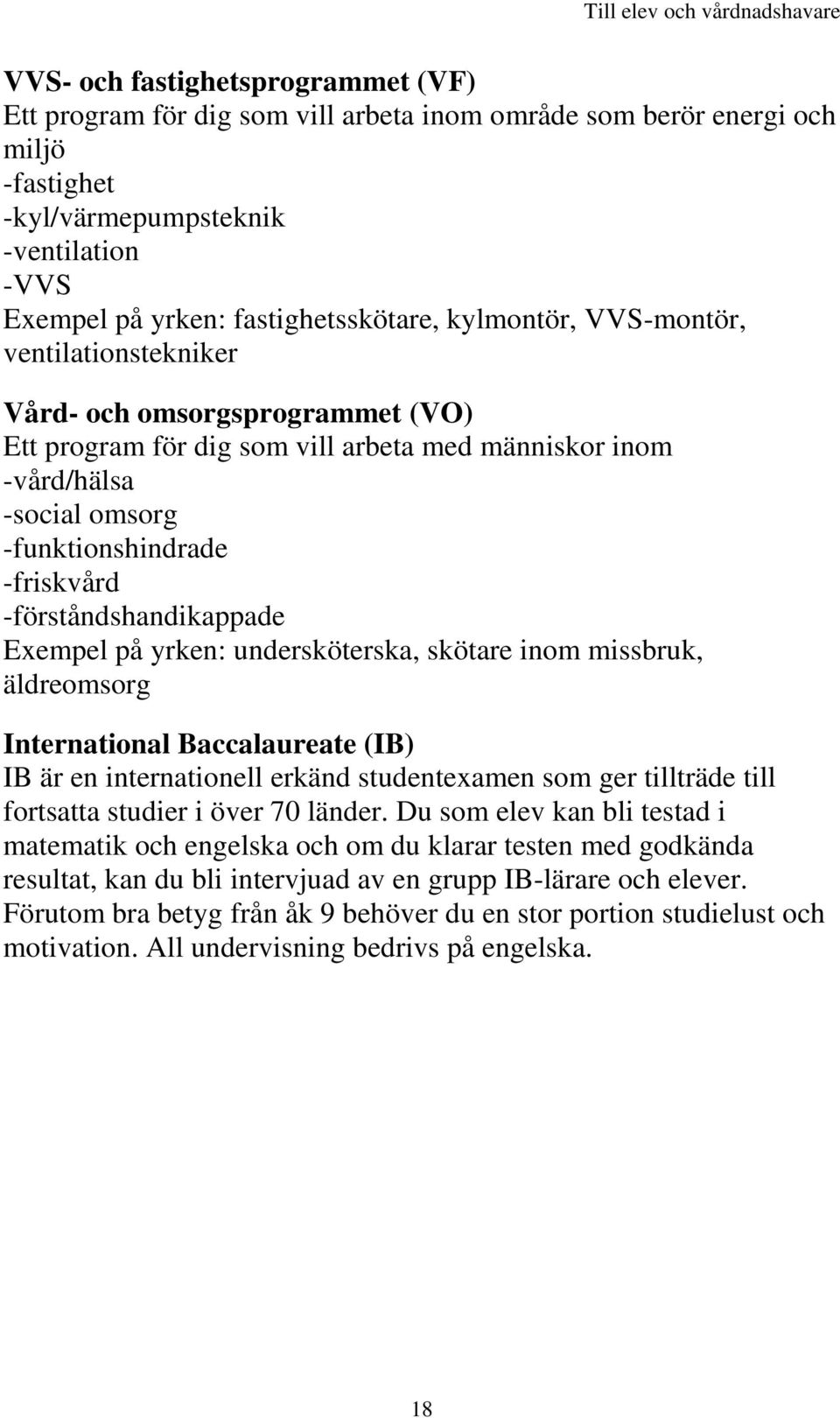 Till elev och vårdnadshavare

VVS- och fastighetsprogrammet (VF)
Ett program för dig som vill arbeta inom område som berör energi och miljö
-fastighet
-kyl/värmepumpsteknik
-ventilation
-VVS
Exempel på yrken: fastighetsskötare, kylmontör, VVS-montör, ventilationstekniker

Vård- och omsorgsprogrammet (VO)
Ett program för dig som vill arbeta med människor inom
-vård/hälsa
-social omsorg
-funktionshindrade
-friskvård
-förståndshandikappade
Exempel på yrken: undersköterska, skötare inom missbruk, äldreomsorg

International Baccalaureate (IB)
IB är en internationell erkänd studentexamen som ger tillträde till fortsatta studier i över 70 länder. Du som elev kan bli testad i matematik och engelska och om du klarar testen med godkända resultat, kan du bli intervjuad av en grupp IB-lärare och elever. Förutom bra betyg från åk 9 behöver du en stor portion studielust och motivation. All undervisning bedrivs på engelska.

18